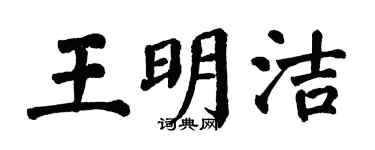 王明洁

词典网